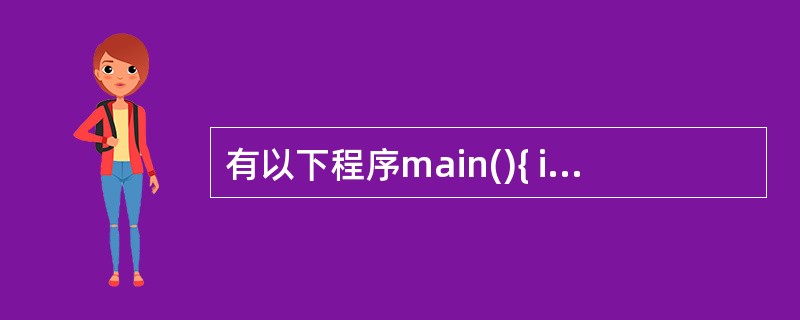 有以下程序main(){ i...